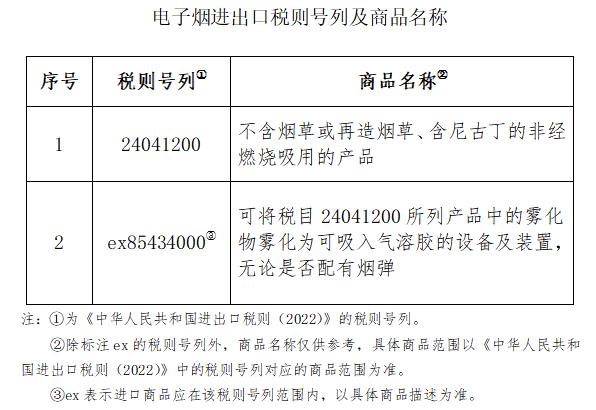 电子烟进出口税则号列及商品名称

| 序号 | 税则号列① | 商品名称② |
|---|---|---|
| 1 | 24041200 | 不含烟草或再造烟草、含尼古丁的非经燃烧吸用的产品 |
| 2 | ex85434000③ | 可将税目 24041200 所列产品中的雾化物雾化为可吸入气溶胶的设备及装置，无论是否配有烟弹 |

注：①为《中华人民共和国进出口税则（2022）》的税则号列。

②除标注 ex 的税则号列外，商品名称仅供参考，具体商品范围以《中华人民共和国进出口税则（2022）》中的税则号列对应的商品范围为准。

③ex 表示进口商品应在该税则号列范围内，以具体商品描述为准。